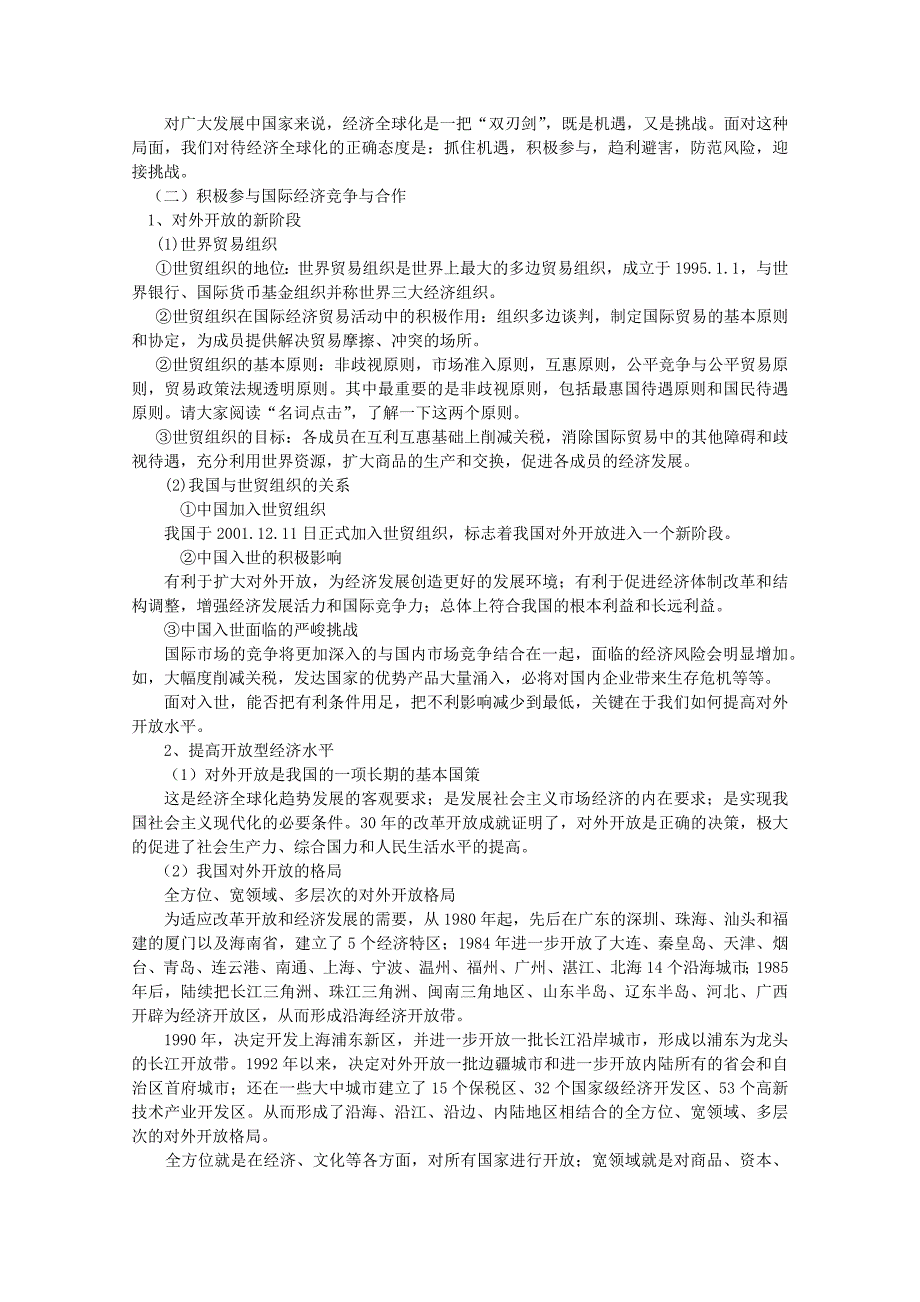 对广大发展中国家来说，经济全球化是一把“双刃剑”，既是机遇，又是挑战。面对这种局面，我们对待经济全球化的正确态度是：抓住机遇，积极参与，趋利避害，防范风险，迎接挑战。

（二）积极参与国际经济竞争与合作

1、对外开放的新阶段

⑴世界贸易组织

①世贸组织的地位：世界贸易组织是世界上最大的多边贸易组织，成立于1995.1.1，与世界银行、国际货币基金组织并称世界三大经济组织。

②世贸组织在国际经济贸易活动中的积极作用：组织多边谈判，制定国际贸易的基本原则和协定，为成员提供解决贸易摩擦、冲突的场所。

②世贸组织的基本原则：非歧视原则，市场准入原则，互惠原则，公平竞争与公平贸易原则，贸易政策法规透明原则。其中最重要的是非歧视原则，包括最惠国待遇原则和国民待遇原则。请大家阅读“名词点击”，了解一下这两个原则。

③世贸组织的目标：各成员在互利互惠基础上削减关税，消除国际贸易中的其他障碍和歧视待遇，充分利用世界资源，扩大商品的生产和交换，促进各成员的经济发展。

⑵我国与世贸组织的关系

①中国加入世贸组织

我国于2001.12.11日正式加入世贸组织，标志着我国对外开放进入一个新阶段。

②中国入世的积极影响

有利于扩大对外开放，为经济发展创造更好的发展环境；有利于促进经济体制改革和结构调整，增强经济发展活力和国际竞争力；总体上符合我国的根本利益和长远利益。

③中国入世面临的严峻挑战

国际市场的竞争将更加深入的与国内市场竞争结合在一起，面临的经济风险会明显增加。如，大幅度削减关税，发达国家的优势产品大量涌入，必将对国内企业带来生存危机等等。

面对入世，能否把有利条件用足，把不利影响减少到最低，关键在于我们如何提高对外开放水平。

2、提高开放型经济水平

（1）对外开放是我国的一项长期的基本国策

这是经济全球化趋势发展的客观要求；是发展社会主义市场经济的内在要求；是实现我国社会主义现代化的必要条件。30年的改革开放成就证明了，对外开放是正确的决策，极大的促进了社会生产力、综合国力和人民生活水平的提高。

（2）我国对外开放的格局

全方位、宽领域、多层次的对外开放格局

为适应改革开放和经济发展的需要，从1980年起，先后在广东的深圳、珠海、汕头和福建的厦门以及海南省，建立了5个经济特区；1984年进一步开放了大连、秦皇岛、天津、烟台、青岛、连云港、南通、上海、宁波、温州、福州、广州、湛江、北海14个沿海城市;1985年后，陆续把长江三角洲、珠江三角洲、闽南三角地区、山东半岛、辽东半岛、河北、广西开辟为经济开放区，从而形成沿海经济开放带。

1990年，决定开发上海浦东新区，并进一步开放一批长江沿岸城市，形成以浦东为龙头的长江开放带。1992年以来，决定对外开放一批边疆城市和进一步开放内陆所有的省会和自治区首府城市；还在一些大中城市建立了15个保税区、32个国家级经济开发区、53个高新技术产业开发区。从而形成了沿海、沿江、沿边、内陆地区相结合的全方位、宽领域、多层次的对外开放格局。

全方位就是在经济、文化等各方面，对所有国家进行开放；宽领域就是对商品、资本、